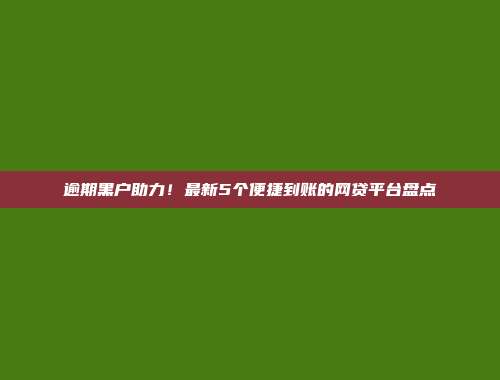 逾期黑户助力！最新5个便捷到账的网贷平台盘点